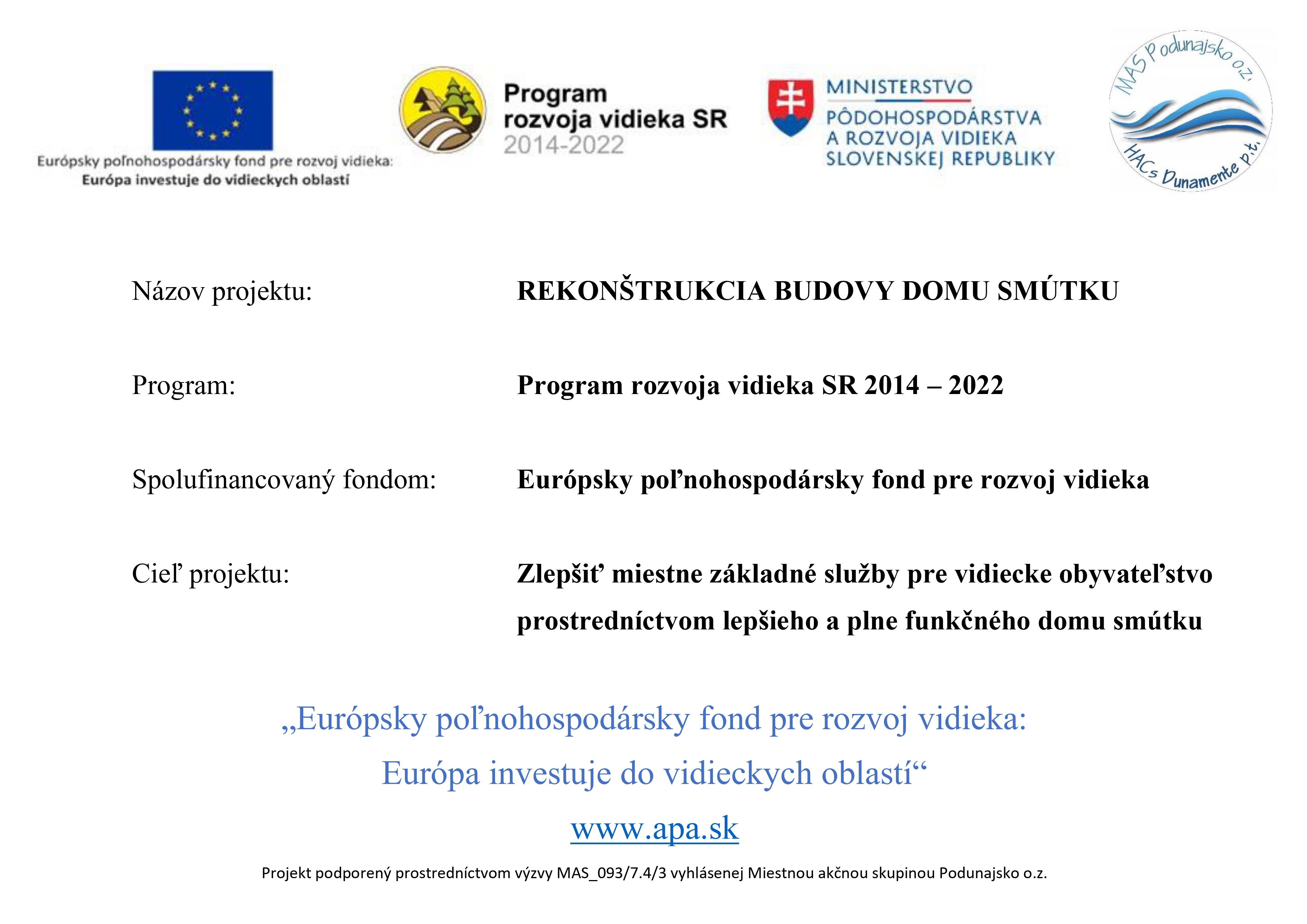 Európsky poľnohospodársky fond pre rozvoj vidieka:
Európa investuje do vidieckych oblastí

Program rozvoja vidieka SR 2014-2022

MINISTERSTVO PÔDOHOSPODÁRSTVA A ROZVOJA VIDIEKA SLOVENSKEJ REPUBLIKY

MAS Podunajsko o.z.
HACs Dunamente p.t.

Názov projektu: REKONŠTRUKCIA BUDOVY DOMU SMÚTKU

Program: Program rozvoja vidieka SR 2014 – 2022

Spolufinancovaný fondom: Európsky poľnohospodársky fond pre rozvoj vidieka

Cieľ projektu: Zlepšiť miestne základné služby pre vidiecke obyvateľstvo prostredníctvom lepšieho a plne funkčného domu smútku

„Európsky poľnohospodársky fond pre rozvoj vidieka:
Európa investuje do vidieckych oblastí“

www.apa.sk

Projekt podporený prostredníctvom výzvy MAS_093/7.4/3 vyhlásenej Miestnou akčnou skupinou Podunajsko o.z.